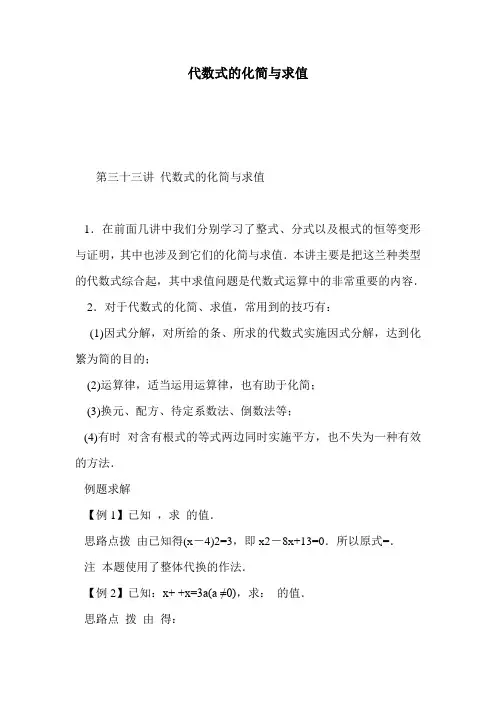 代数式的化简与求值

第三十三讲 代数式的化简与求值

1．在前面几讲中我们分别学习了整式、分式以及根式的恒等变形与证明，其中也涉及到它们的化简与求值．本讲主要是把这兰种类型的代数式综合起，其中求值问题是代数式运算中的非常重要的内容．

2．对于代数式的化简、求值，常用到的技巧有：

(1)因式分解，对所给的条、所求的代数式实施因式分解，达到化繁为简的目的；

(2)运算律，适当运用运算律，也有助于化简；

(3)换元、配方、待定系数法、倒数法等；

(4)有时 对含有根式的等式两边同时实施平方，也不失为一种有效的方法．

例题求解

【例 1】已知 ，求 的值．

思路点拨 由已知得(x－4)2=3，即 x2－8x+13=0．所以原式=．

注 本题使用了整体代换的作法．

【例 2】已知：x+ +x=3a(a ≠0)，求： 的值．

思路点 拨 由 得：